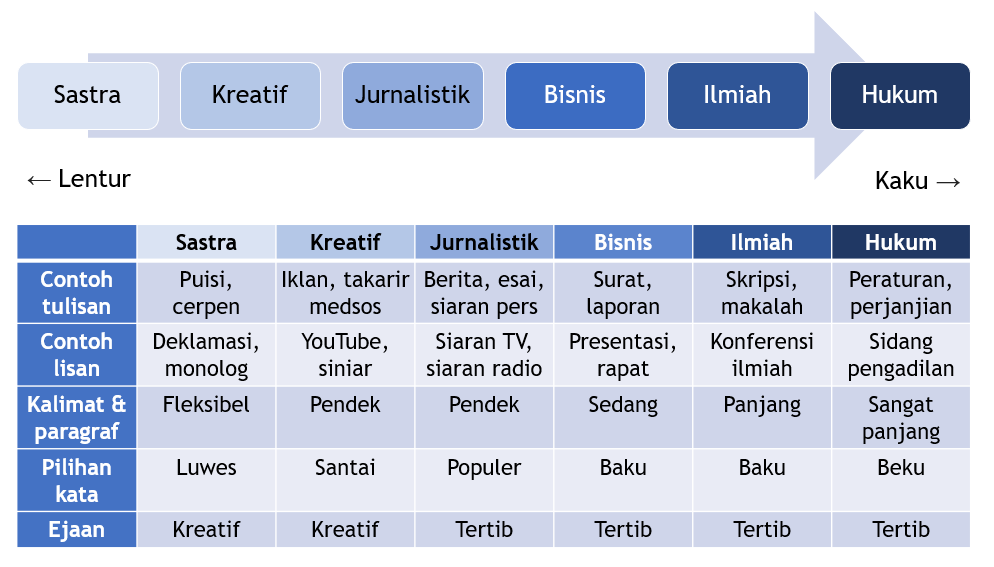 Sastra
Kreatif
Jurnalistik
Bisnis
Ilmiah
Hukum

← Lentur

Kaku →

| | Sastra | Kreatif | Jurnalistik | Bisnis | Ilmiah | Hukum |
|---|---|---|---|---|---|---|
| Contoh tulisan | Puisi, cerpen | Iklan, takarir medsos | Berita, esai, siaran pers | Surat, laporan | Skripsi, makalah | Peraturan, perjanjian |
| Contoh lisan | Deklamasi, monolog | YouTube, siniar | Siaran TV, siaran radio | Presentasi, rapat | Konferensi ilmiah | Sidang pengadilan |
| Kalimat & paragraf | Fleksibel | Pendek | Pendek | Sedang | Panjang | Sangat panjang |
| Pilihan kata | Luwes | Santai | Populer | Baku | Baku | Beku |
| Ejaan | Kreatif | Kreatif | Tertib | Tertib | Tertib | Tertib |